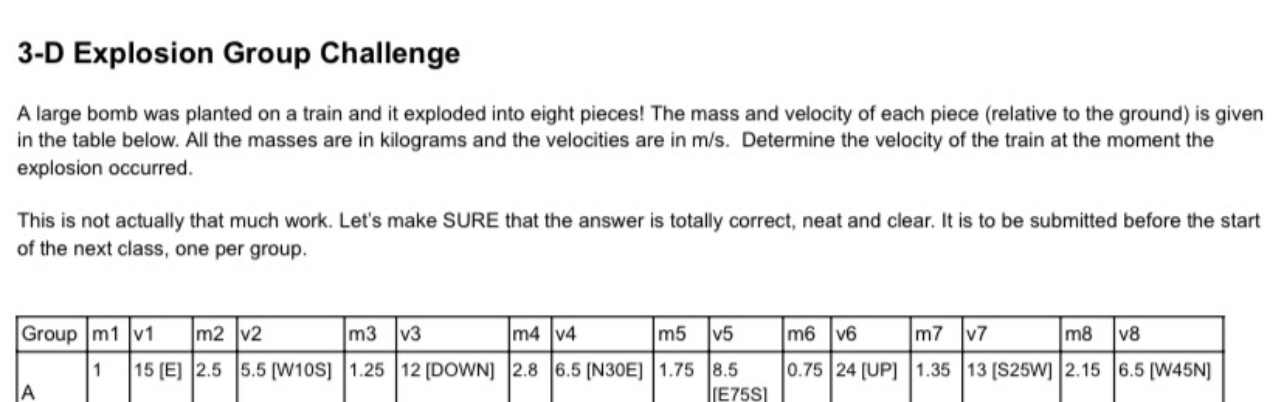 3-D Explosion Group Challenge

A large bomb was planted on a train and it exploded into eight pieces! The mass and velocity of each piece (relative to the ground) is given in the table below. All the masses are in kilograms and the velocities are in m/s. Determine the velocity of the train at the moment the explosion occurred.

This is not actually that much work. Let's make SURE that the answer is totally correct, neat and clear. It is to be submitted before the start of the next class, one per group.

| Group | m1 | v1 | m2 | v2 | m3 | v3 | m4 | v4 | m5 | v5 | m6 | v6 | m7 | v7 | m8 | v8 |
|---|---|---|---|---|---|---|---|---|---|---|---|---|---|---|---|---|
| A | 1 | 15 [E] | 2.5 | 5.5 [W10S] | 1.25 | 12 [DOWN] | 2.8 | 6.5 [N30E] | 1.75 | 8.5 [E75S] | 0.75 | 24 [UP] | 1.35 | 13 [S25W] | 2.15 | 6.5 [W45N] |